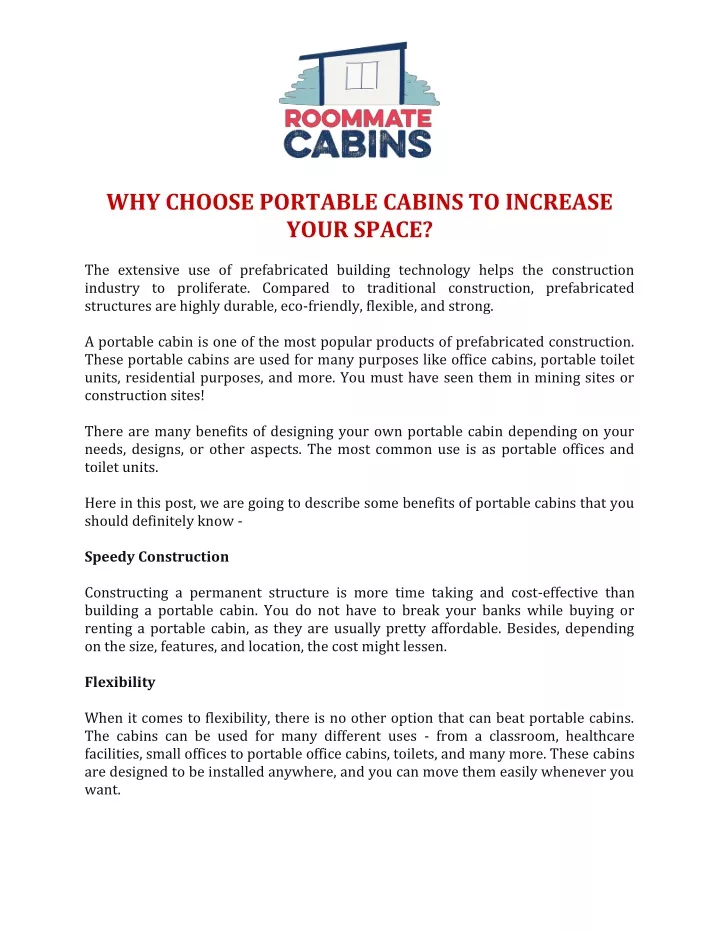 ROOMMATE CABINS

WHY CHOOSE PORTABLE CABINS TO INCREASE YOUR SPACE?

The extensive use of prefabricated building technology helps the construction industry to proliferate. Compared to traditional construction, prefabricated structures are highly durable, eco-friendly, flexible, and strong.

A portable cabin is one of the most popular products of prefabricated construction. These portable cabins are used for many purposes like office cabins, portable toilet units, residential purposes, and more. You must have seen them in mining sites or construction sites!

There are many benefits of designing your own portable cabin depending on your needs, designs, or other aspects. The most common use is as portable offices and toilet units.

Here in this post, we are going to describe some benefits of portable cabins that you should definitely know -

Speedy Construction

Constructing a permanent structure is more time taking and cost-effective than building a portable cabin. You do not have to break your banks while buying or renting a portable cabin, as they are usually pretty affordable. Besides, depending on the size, features, and location, the cost might lessen.

Flexibility

When it comes to flexibility, there is no other option that can beat portable cabins. The cabins can be used for many different uses - from a classroom, healthcare facilities, small offices to portable office cabins, toilets, and many more. These cabins are designed to be installed anywhere, and you can move them easily whenever you want.